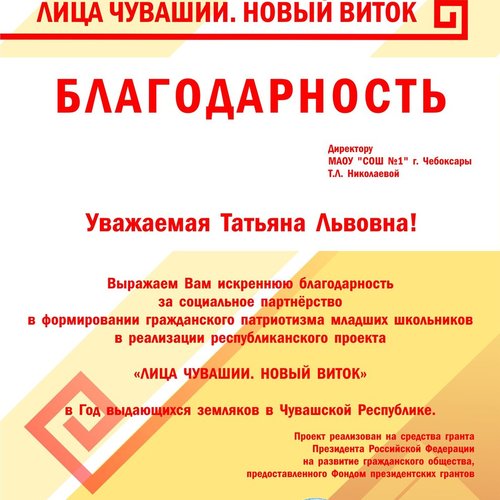 ЛИЦА ЧУВАШИИ. НОВЫЙ ВИТОК

БЛАГОДАРНОСТЬ

Директору
МАОУ "СОШ №1" г. Чебоксары
Т.Л. Николаевой

Уважаемая Татьяна Львовна!

Выражаем Вам искреннюю благодарность за социальное партнёрство в формировании гражданского патриотизма младших школьников в реализации республиканского проекта

«ЛИЦА ЧУВАШИИ. НОВЫЙ ВИТОК»

в Год выдающихся земляков в Чувашской Республике.

Проект реализован на средства гранта Президента Российской Федерации на развитие гражданского общества, предоставленного Фондом президентских грантов